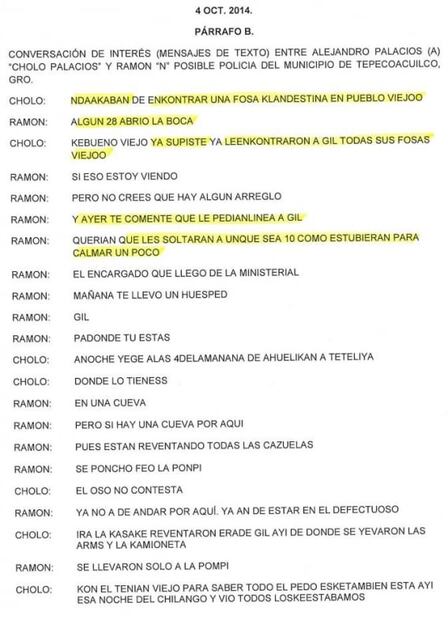 4 OCT. 2014.

PÁRRAFO B.

CONVERSACIÓN DE INTERÉS (MENSAJES DE TEXTO) ENTRE ALEJANDRO PALACIOS (A) "CHOLO PALACIOS" Y RAMON "N" POSIBLE POLICIA DEL MUNICIPIO DE TEPECOACUILCO, GRO.

CHOLO: NDAAKABAN DE ENKONTRAR UNA FOSA KLANDESTINA EN PUEBLO VIEJOO

RAMON: ALGUN 28 ABRIO LA BOCA

CHOLO: KEBUENO VIEJO YA SUPISTE YA LEENKONTRARON A GIL TODAS SUS FOSAS VIEJOO

RAMON: SI ESO ESTOY VIENDO

RAMON: PERO NO CREES QUE HAY ALGUN ARREGLO

RAMON: Y AYER TE COMENTE QUE LE PEDIANLINEA A GIL

RAMON: QUERIAN QUE LES SOLTARAN A UNQUE SEA 10 COMO ESTUBIERAN PARA CALMAR UN POCO

RAMON: EL ENCARGADO QUE LLEGO DE LA MINISTERIAL

RAMON: MAÑANA TE LLEVO UN HUESPED

RAMON: GIL

RAMON: PADONDE TU ESTAS

CHOLO: ANOCHE YEGE ALAS 4DELAMANANA DE AHUELIKAN A TETELIYA

CHOLO: DONDE LO TIENESS

RAMON: EN UNA CUEVA

RAMON: PERO SI HAY UNA CUEVA POR AQUI

RAMON: PUES ESTAN REVENTANDO TODAS LAS CAZUELAS

RAMON: SE PONCHO FEO LA PONPI

CHOLO: EL OSO NO CONTESTA

RAMON: YA NO A DE ANDAR POR AQUÍ. YA AN DE ESTAR EN EL DEFECTUOSO

CHOLO: IRA LA KASAKE REVENTARON ERADE GIL AYI DE DONDE SE YEVARON LAS ARMS Y LA KAMIONETA

RAMON: SE LLEVARON SOLO A LA POMPI

CHOLO: KON EL TENIAN VIEJO PARA SABER TODO EL PEDO ESKETAMBIEN ESTA AYI ESA NOCHE DEL CHILANGO Y VIO TODOS LOSKEESTABAMOS